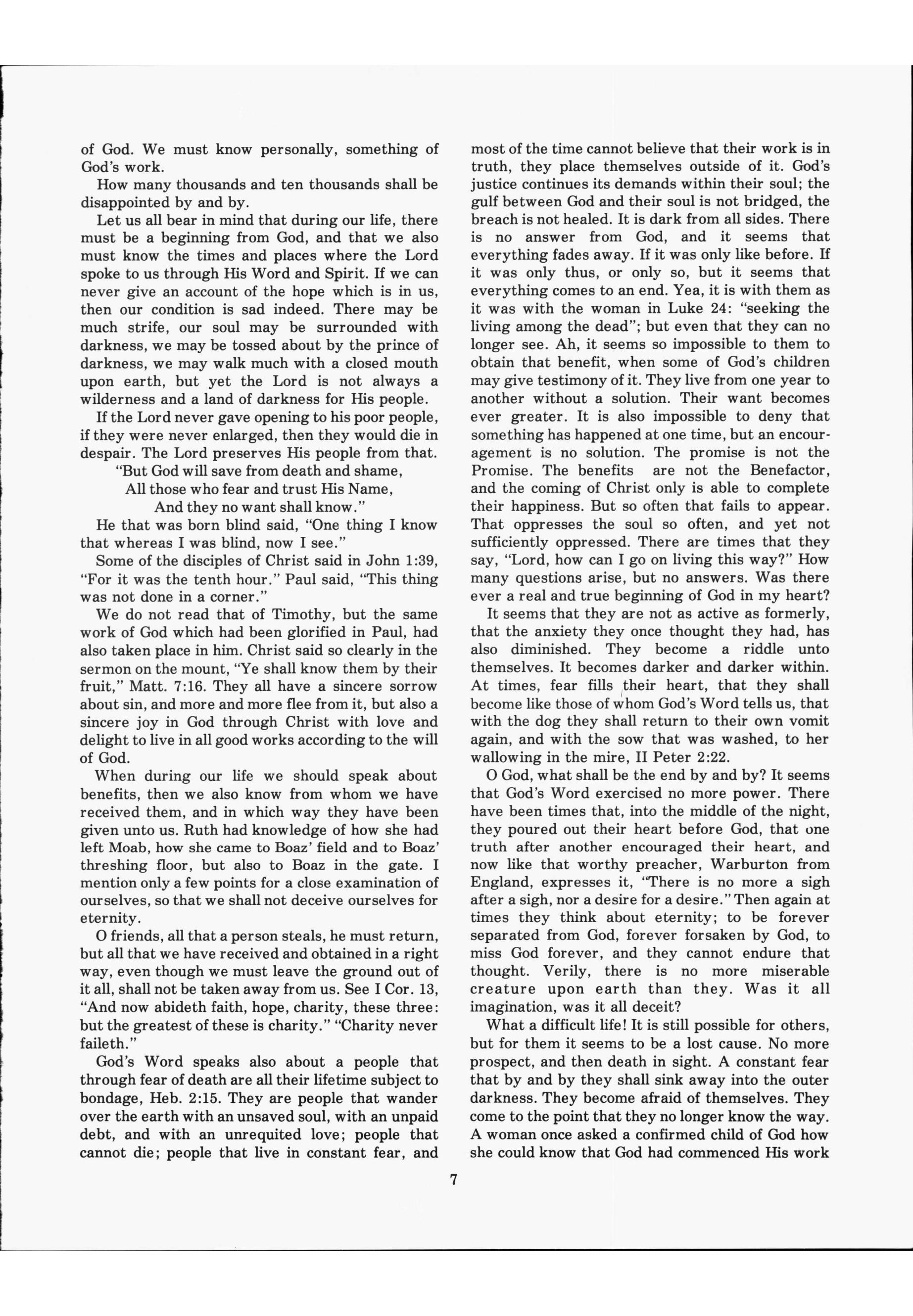 of God. We must know personally, something of God's work.

How many thousands and ten thousands shall be disappointed by and by.

Let us all bear in mind that during our life, there must be a beginning from God, and that we also must know the times and places where the Lord spoke to us through His Word and Spirit. If we can never give an account of the hope which is in us, then our condition is sad indeed. There may be much strife, our soul may be surrounded with darkness, we may be tossed about by the prince of darkness, we may walk much with a closed mouth upon earth, but yet the Lord is not always a wilderness and a land of darkness for His people.

If the Lord never gave opening to his poor people, if they were never enlarged, then they would die in despair. The Lord preserves His people from that.

"But God will save from death and shame,
All those who fear and trust His Name,
And they no want shall know."

He that was born blind said, "One thing I know that whereas I was blind, now I see."

Some of the disciples of Christ said in John 1:39, "For it was the tenth hour." Paul said, "This thing was not done in a corner."

We do not read that of Timothy, but the same work of God which had been glorified in Paul, had also taken place in him. Christ said so clearly in the sermon on the mount, "Ye shall know them by their fruit," Matt. 7:16. They all have a sincere sorrow about sin, and more and more flee from it, but also a sincere joy in God through Christ with love and delight to live in all good works according to the will of God.

When during our life we should speak about benefits, then we also know from whom we have received them, and in which way they have been given unto us. Ruth had knowledge of how she had left Moab, how she came to Boaz' field and to Boaz' threshing floor, but also to Boaz in the gate. I mention only a few points for a close examination of ourselves, so that we shall not deceive ourselves for eternity.

O friends, all that a person steals, he must return, but all that we have received and obtained in a right way, even though we must leave the ground out of it all, shall not be taken away from us. See I Cor. 13, "And now abideth faith, hope, charity, these three: but the greatest of these is charity." "Charity never faileth."

God's Word speaks also about a people that through fear of death are all their lifetime subject to bondage, Heb. 2:15. They are people that wander over the earth with an unsaved soul, with an unpaid debt, and with an unrequited love; people that cannot die; people that live in constant fear, and most of the time cannot believe that their work is in truth, they place themselves outside of it. God's justice continues its demands within their soul; the gulf between God and their soul is not bridged, the breach is not healed. It is dark from all sides. There is no answer from God, and it seems that everything fades away. If it was only like before. If it was only thus, or only so, but it seems that everything comes to an end. Yea, it is with them as it was with the woman in Luke 24: "seeking the living among the dead"; but even that they can no longer see. Ah, it seems so impossible to them to obtain that benefit, when some of God's children may give testimony of it. They live from one year to another without a solution. Their want becomes ever greater. It is also impossible to deny that something has happened at one time, but an encouragement is no solution. The promise is not the Promise. The benefits are not the Benefactor, and the coming of Christ only is able to complete their happiness. But so often that fails to appear. That oppresses the soul so often, and yet not sufficiently oppressed. There are times that they say, "Lord, how can I go on living this way?" How many questions arise, but no answers. Was there ever a real and true beginning of God in my heart?

It seems that they are not as active as formerly, that the anxiety they once thought they had, has also diminished. They become a riddle unto themselves. It becomes darker and darker within. At times, fear fills their heart, that they shall become like those of whom God's Word tells us, that with the dog they shall return to their own vomit again, and with the sow that was washed, to her wallowing in the mire, II Peter 2:22.

O God, what shall be the end by and by? It seems that God's Word exercised no more power. There have been times that, into the middle of the night, they poured out their heart before God, that one truth after another encouraged their heart, and now like that worthy preacher, Warburton from England, expresses it, "There is no more a sigh after a sigh, nor a desire for a desire." Then again at times they think about eternity; to be forever separated from God, forever forsaken by God, to miss God forever, and they cannot endure that thought. Verily, there is no more miserable creature upon earth than they. Was it all imagination, was it all deceit?

What a difficult life! It is still possible for others, but for them it seems to be a lost cause. No more prospect, and then death in sight. A constant fear that by and by they shall sink away into the outer darkness. They become afraid of themselves. They come to the point that they no longer know the way. A woman once asked a confirmed child of God how she could know that God had commenced His work

7